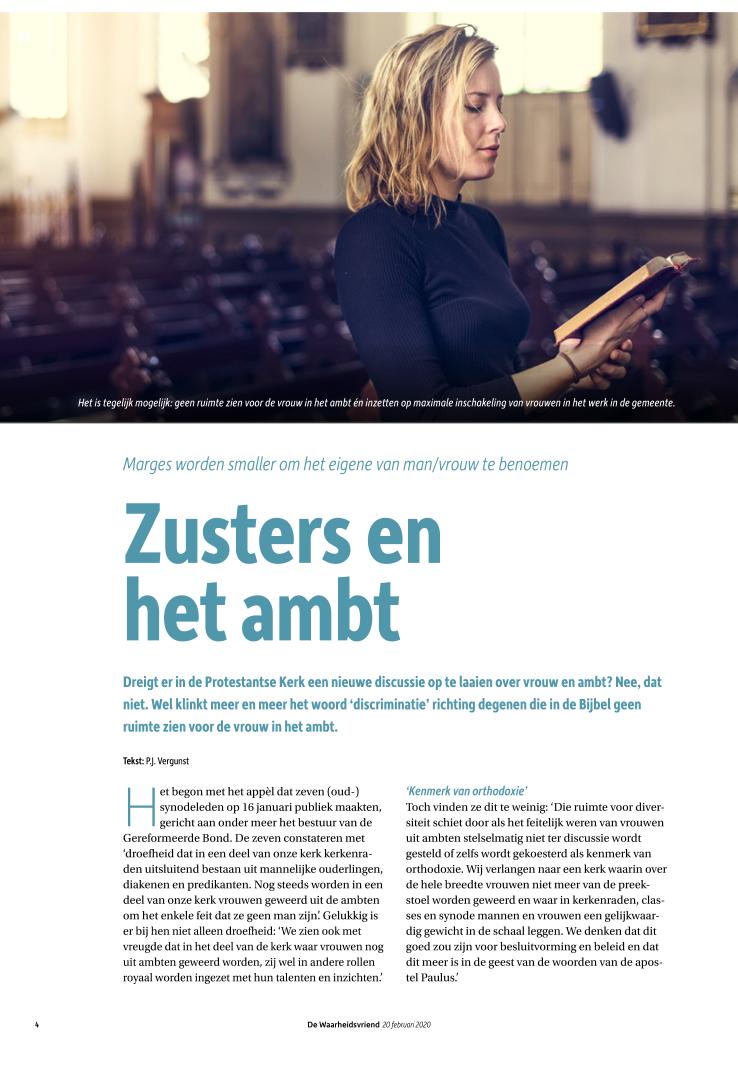 Het is tegelijk mogelijk: geen ruimte zien voor de vrouw in het ambt én inzetten op maximale inschakeling van vrouwen in het werk in de gemeente.

Marges worden smaller om het eigene van man/vrouw te benoemen

Zusters en het ambt

Dreigt er in de Protestantse Kerk een nieuwe discussie op te laaien over vrouw en ambt? Nee, dat niet. Wel klinkt meer en meer het woord 'discriminatie' richting degenen die in de Bijbel geen ruimte zien voor de vrouw in het ambt.

Tekst: P.J. Vergunst

Het begon met het appèl dat zeven (oud-) synodeleden op 16 januari publiek maakten, gericht aan onder meer het bestuur van de Gereformeerde Bond. De zeven constateren met 'droefheid dat in een deel van onze kerk kerkenraden uitsluitend bestaan uit mannelijke ouderlingen, diakenen en predikanten. Nog steeds worden in een deel van onze kerk vrouwen geweerd uit de ambten om het enkele feit dat ze geen man zijn'. Gelukkig is er bij hen niet alleen droefheid: 'We zien ook met vreugde dat in het deel van de kerk waar vrouwen nog uit ambten geweerd worden, zij wel in andere rollen royaal worden ingezet met hun talenten en inzichten.'

'Kenmerk van orthodoxie'
Toch vinden ze dit te weinig: 'Die ruimte voor diversiteit schiet door als het feitelijk weren van vrouwen uit ambten stelselmatig niet ter discussie wordt gesteld of zelfs wordt gekoesterd als kenmerk van orthodoxie. Wij verlangen naar een kerk waarin over de hele breedte vrouwen niet meer van de preekstoel worden geweerd en waar in kerkenraden, classes en synode mannen en vrouwen een gelijkwaardig gewicht in de schaal leggen. We denken dat dit goed zou zijn voor besluitvorming en beleid en dat dit meer is in de geest van de woorden van de apostel Paulus.'

4 De Waarheidsvriend 20 februari 2020